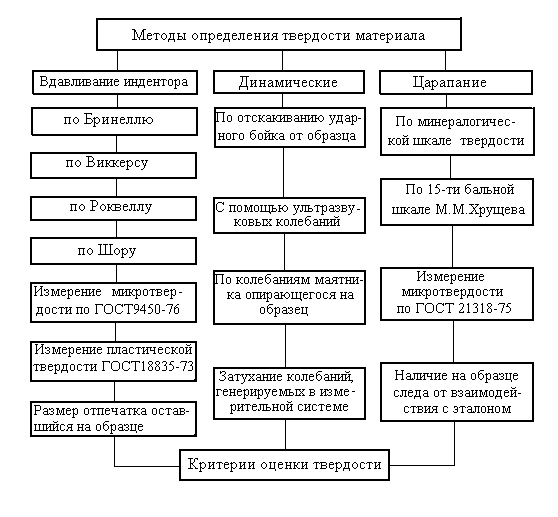 Методы определения твердости материала

Вдавливание индентора

по Бринеллю

по Виккерсу

по Роквеллу

по Шору

Измерение микротвердости по ГОСТ9450-76

Измерение пластической твердости ГОСТ18835-73

Размер отпечатка оставшийся на образце

Динамические

По отскакиванию ударного бойка от образца

С помощью ультразвуковых колебаний

По колебаниям маятника опирающегося на образец

Затухание колебаний, генерируемых в измерительной системе

Царапание

По минералогической шкале твердости

По 15-ти бальной шкале М.М.Хрущева

Измерение микротвердости по ГОСТ 21318-75

Наличие на образце следа от взаимодействия с эталоном

Критерии оценки твердости